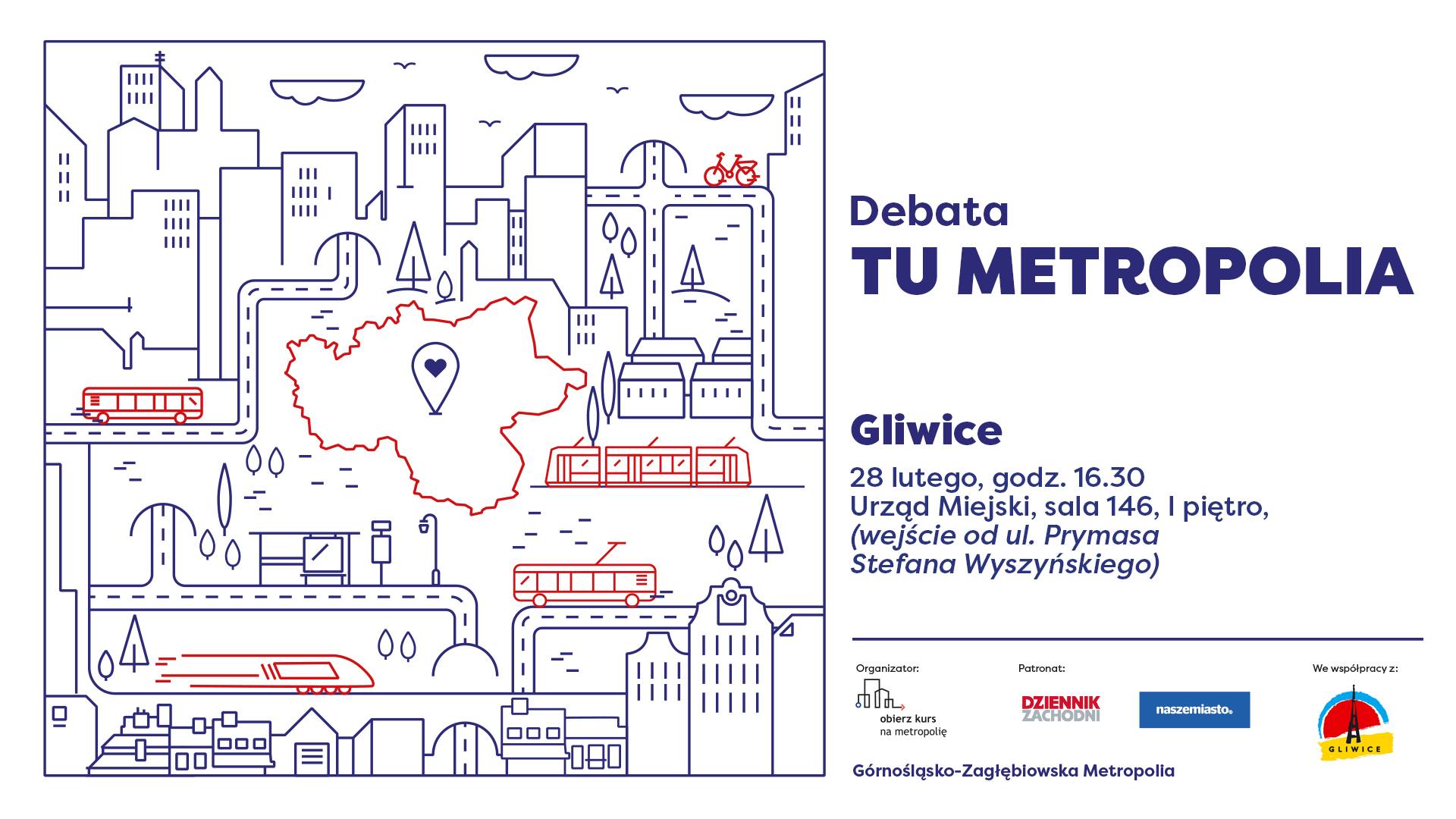 Debata
TU METROPOLIA

Gliwice

28 lutego, godz. 16.30
Urząd Miejski, sala 146, I piętro,
(wejście od ul. Prymasa Stefana Wyszyńskiego)

Organizator:
obierz kurs
na metropolię

Patronat:
DZIENNIK ZACHODNI
naszemiasto.

We współpracy z:
GLIWICE

Górnośląsko-Zagłębiowska Metropolia